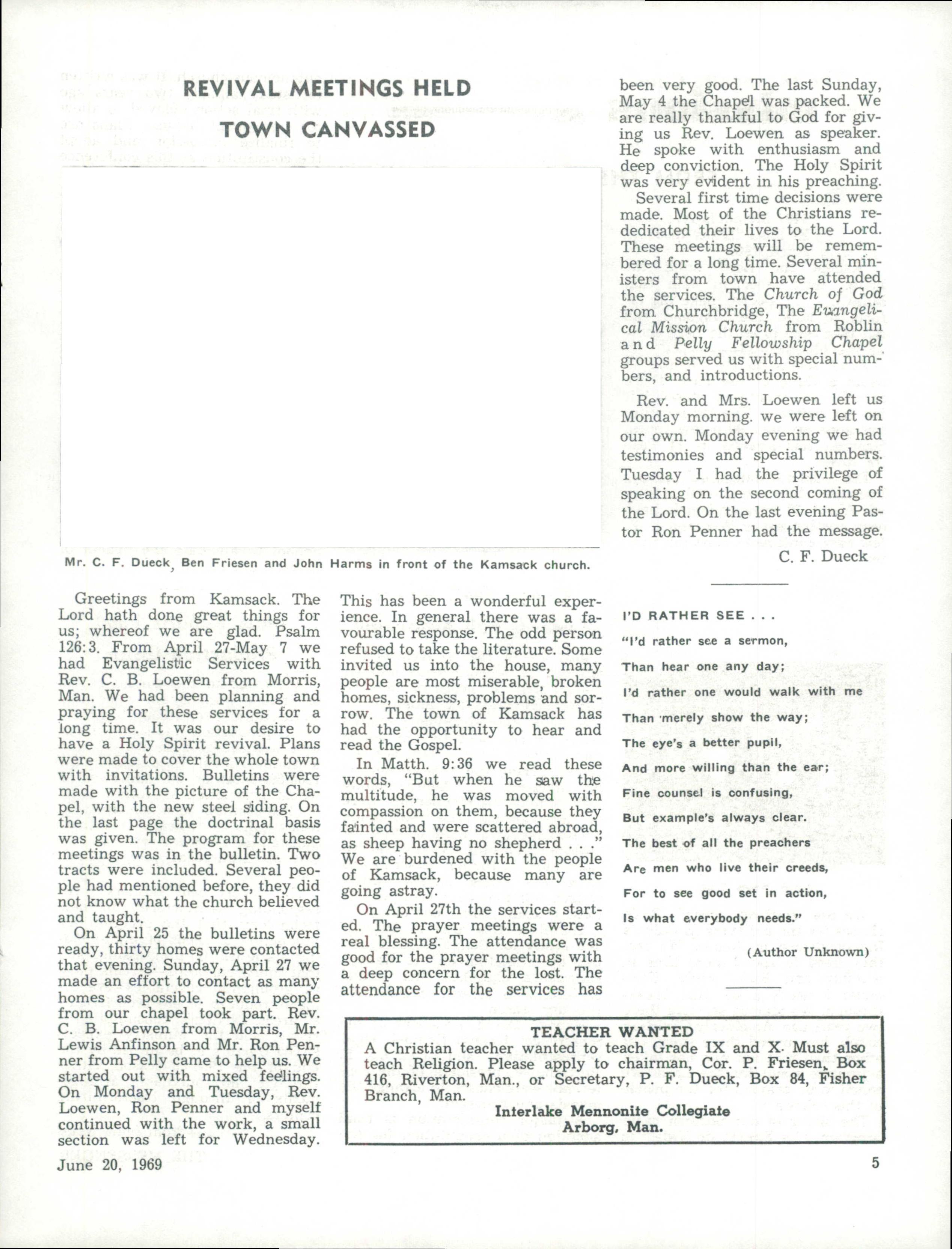 REVIVAL MEETINGS HELD

TOWN CANVASSED

Mr. C. F. Dueck, Ben Friesen and John Harms in front of the Kamsack church.

Greetings from Kamsack. The Lord hath done great things for us; whereof we are glad. Psalm 126:3. From April 27-May 7 we had Evangelistic Services with Rev. C. B. Loewen from Morris, Man. We had been planning and praying for these services for a long time. It was our desire to have a Holy Spirit revival. Plans were made to cover the whole town with invitations. Bulletins were made with the picture of the Chapel, with the new steel siding. On the last page the doctrinal basis was given. The program for these meetings was in the bulletin. Two tracts were included. Several people had mentioned before, they did not know what the church believed and taught.

On April 25 the bulletins were ready, thirty homes were contacted that evening. Sunday, April 27 we made an effort to contact as many homes as possible. Seven people from our chapel took part. Rev. C. B. Loewen from Morris, Mr. Lewis Anfinson and Mr. Ron Penner from Pelly came to help us. We started out with mixed feelings. On Monday and Tuesday, Rev. Loewen, Ron Penner and myself continued with the work, a small section was left for Wednesday. This has been a wonderful experience. In general there was a favourable response. The odd person refused to take the literature. Some invited us into the house, many people are most miserable, broken homes, sickness, problems and sorrow. The town of Kamsack has had the opportunity to hear and read the Gospel.

In Matth. 9:36 we read these words, "But when he saw the multitude, he was moved with compassion on them, because they fainted and were scattered abroad, as sheep having no shepherd . . ." We are burdened with the people of Kamsack, because many are going astray.

On April 27th the services started. The prayer meetings were a real blessing. The attendance was good for the prayer meetings with a deep concern for the lost. The attendance for the services has been very good. The last Sunday, May 4 the Chapel was packed. We are really thankful to God for giving us Rev. Loewen as speaker. He spoke with enthusiasm and deep conviction. The Holy Spirit was very evident in his preaching.

Several first time decisions were made. Most of the Christians rededicated their lives to the Lord. These meetings will be remembered for a long time. Several ministers from town have attended the services. The Church of God from Churchbridge, The Evangelical Mission Church from Roblin and Pelly Fellowship Chapel groups served us with special numbers, and introductions.

Rev. and Mrs. Loewen left us Monday morning. we were left on our own. Monday evening we had testimonies and special numbers. Tuesday I had the privilege of speaking on the second coming of the Lord. On the last evening Pastor Ron Penner had the message.

C. F. Dueck

I'D RATHER SEE . . .

"I'd rather see a sermon,
Than hear one any day;
I'd rather one would walk with me
Than merely show the way;
The eye's a better pupil,
And more willing than the ear;
Fine counsel is confusing,
But example's always clear.
The best of all the preachers
Are men who live their creeds,
For to see good set in action,
Is what everybody needs."

(Author Unknown)

TEACHER WANTED
A Christian teacher wanted to teach Grade IX and X. Must also teach Religion. Please apply to chairman, Cor. P. Friesen, Box 416, Riverton, Man., or Secretary, P. F. Dueck, Box 84, Fisher Branch, Man.
Interlake Mennonite Collegiate
Arborg, Man.

June 20, 1969

5